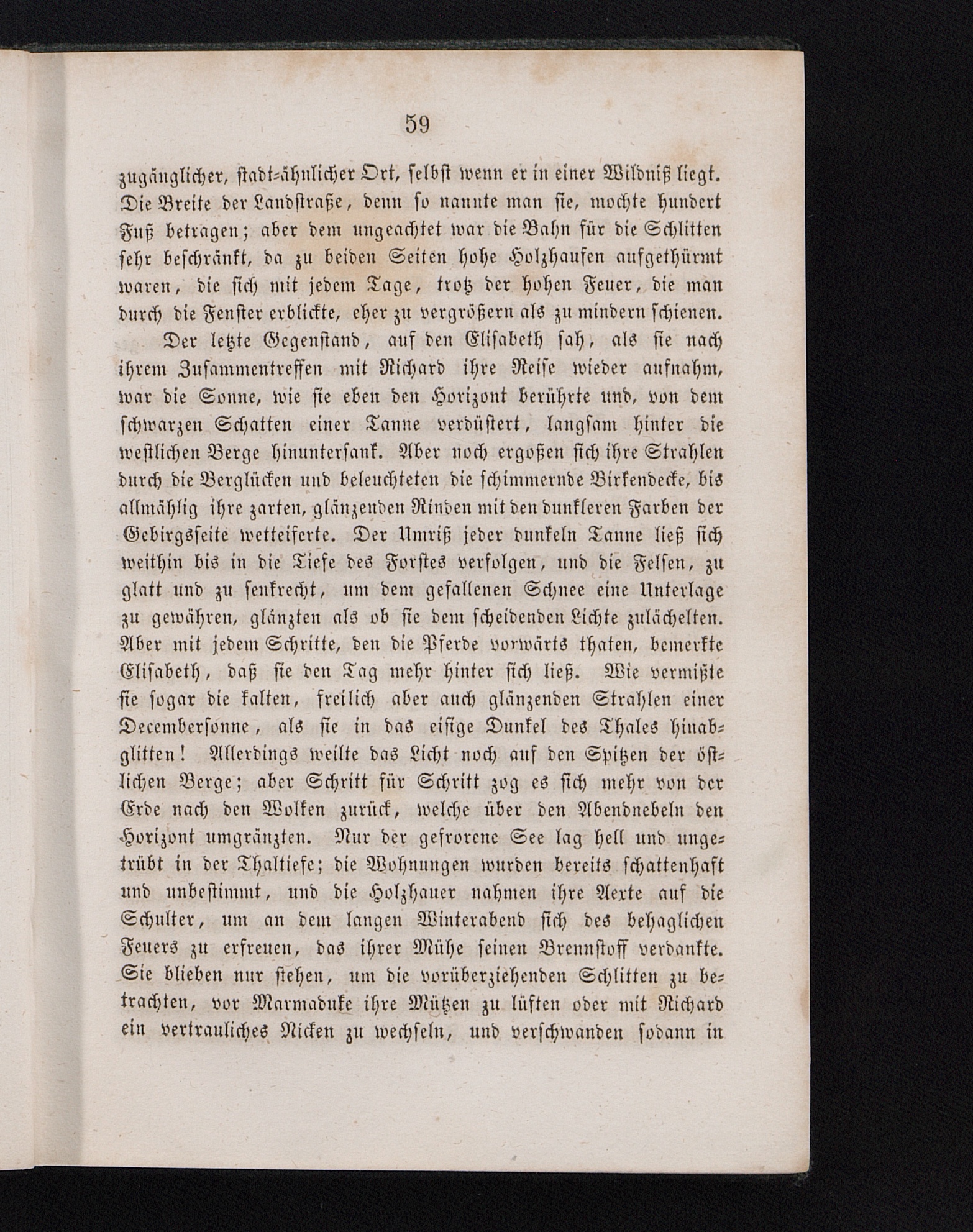 59

zugänglicher, stadt-ähnlicher Ort, selbst wenn er in einer Wildniß liegt. Die Breite der Landstraße, denn so nannte man sie, mochte hundert Fuß betragen; aber dem ungeachtet war die Bahn für die Schlitten sehr beschränkt, da zu beiden Seiten hohe Holzhaufen aufgethürmt waren, die sich mit jedem Tage, trotz der hohen Feuer, die man durch die Fenster erblickte, eher zu vergrößern als zu mindern schienen.

Der letzte Gegenstand, auf den Elisabeth sah, als sie nach ihrem Zusammentreffen mit Richard ihre Reise wieder aufnahm, war die Sonne, wie sie eben den Horizont berührte und, von dem schwarzen Schatten einer Tanne verdüstert, langsam hinter die westlichen Berge hinuntersank. Aber noch ergoßen sich ihre Strahlen durch die Berglücken und beleuchteten die schimmernde Birkendecke, bis allmählig ihre zarten, glänzenden Rinden mit den dunkleren Farben der Gebirgsseite wetteiferte. Der Umriß jeder dunkeln Tanne ließ sich weithin bis in die Tiefe des Forstes verfolgen, und die Felsen, zu glatt und zu senkrecht, um dem gefallenen Schnee eine Unterlage zu gewähren, glänzten als ob sie dem scheidenden Lichte zulächelten. Aber mit jedem Schritte, den die Pferde vorwärts thaten, bemerkte Elisabeth, daß sie den Tag mehr hinter sich ließ. Wie vermißte sie sogar die kalten, freilich aber auch glänzenden Strahlen einer Decembersonne, als sie in das eisige Dunkel des Thales hinabglitten! Allerdings weilte das Licht noch auf den Spitzen der östlichen Berge; aber Schritt für Schritt zog es sich mehr von der Erde nach den Wolken zurück, welche über den Abendnebeln den Horizont umgränzten. Nur der gefrorene See lag hell und ungetrübt in der Thaltiefe; die Wohnungen wurden bereits schattenhaft und unbestimmt, und die Holzhauer nahmen ihre Aexte auf die Schulter, um an dem langen Winterabend sich des behaglichen Feuers zu erfreuen, das ihrer Mühe seinen Brennstoff verdankte. Sie blieben nur stehen, um die vorüberziehenden Schlitten zu betrachten, vor Marmaduke ihre Mützen zu lüften oder mit Richard ein vertrauliches Nicken zu wechseln, und verschwanden sodann in